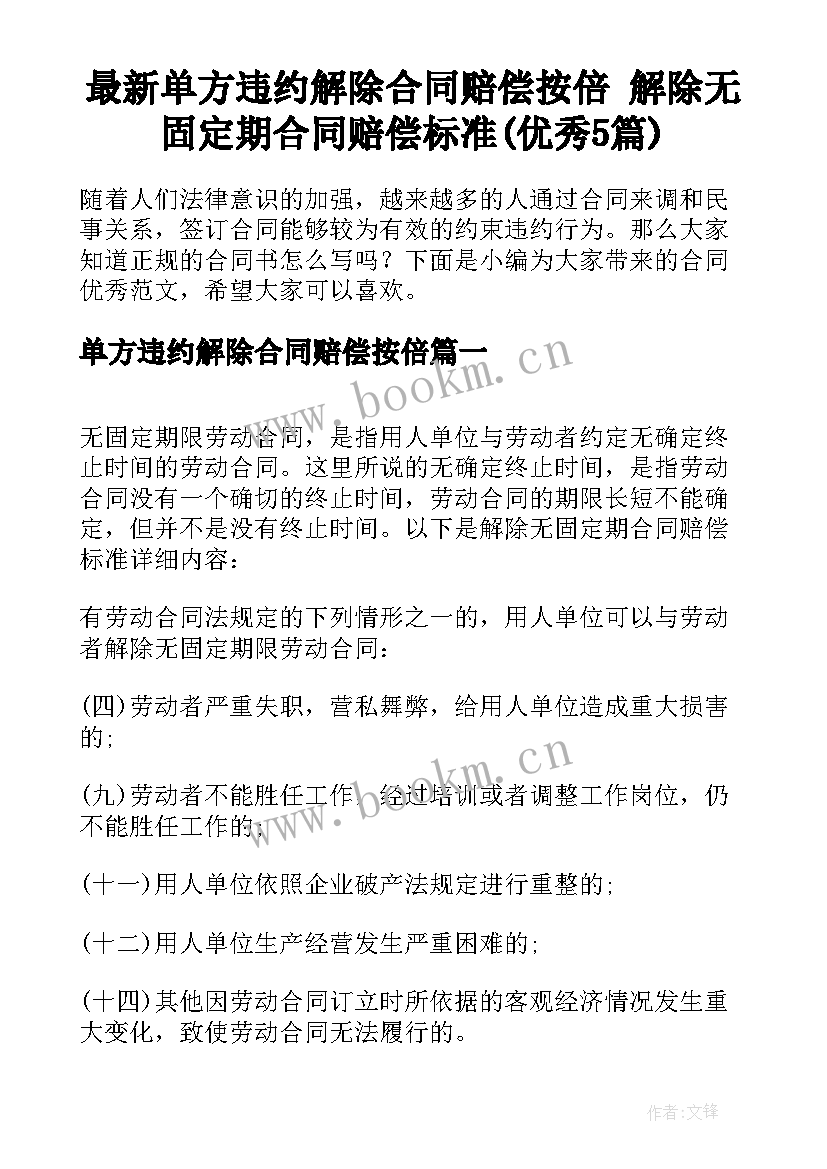 最新单方违约解除合同赔偿按倍 解除无固定期合同赔偿标准(优秀5篇)

随着人们法律意识的加强，越来越多的人通过合同来调和民事关系，签订合同能够较为有效的约束违约行为。那么大家知道正规的合同书怎么写吗？下面是小编为大家带来的合同优秀范文，希望大家可以喜欢。

单方违约解除合同赔偿按倍篇一

www.bookm.cn

无固定期限劳动合同，是指用人单位与劳动者约定无确定终止时间的劳动合同。这里所说的无确定终止时间，是指劳动合同没有一个确切的终止时间，劳动合同的期限长短不能确定，但并不是没有终止时间。以下是解除无固定期合同赔偿标准详细内容：

有劳动合同法规定的下列情形之一的，用人单位可以与劳动者解除无固定期限劳动合同：

(四)劳动者严重失职，营私舞弊，给用人单位造成重大损害的;

www.bookm.cn

(九)劳动者不能胜任工作，经过培训或者调整工作岗位，仍不能胜任工作的;

(十一)用人单位依照企业破产法规定进行重整的;

(十二)用人单位生产经营发生严重困难的;

(十四)其他因劳动合同订立时所依据的客观经济情况发生重大变化，致使劳动合同无法履行的。

作者:文锋